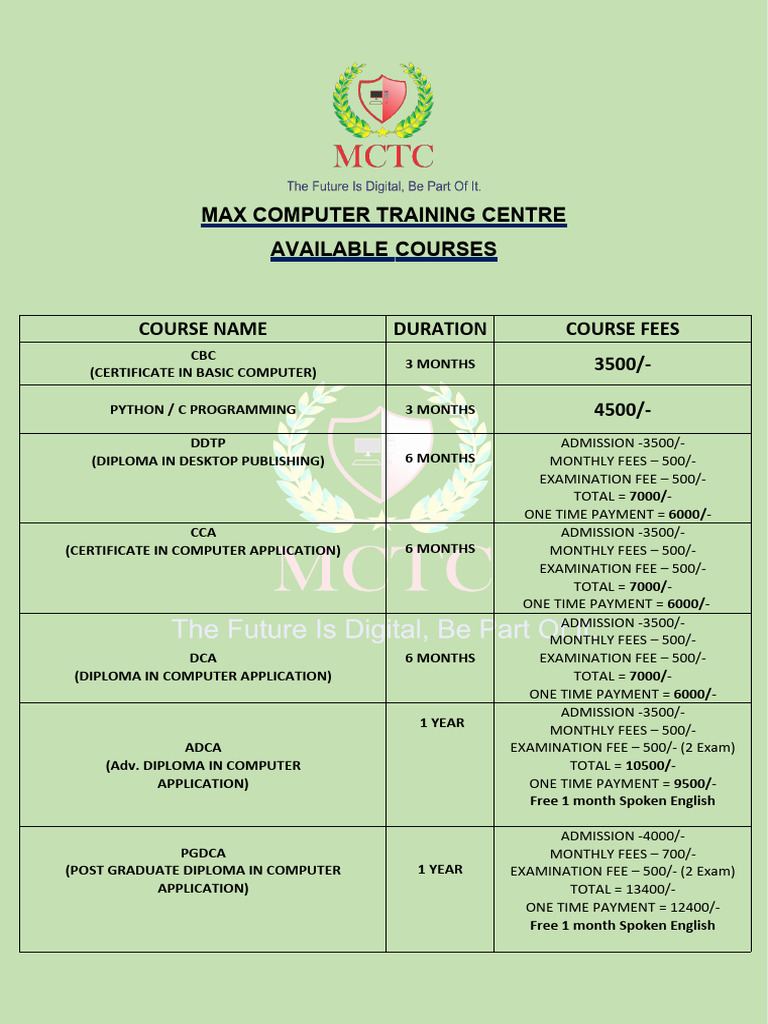 MCTC
The Future Is Digital, Be Part Of It.

MAX COMPUTER TRAINING CENTRE
AVAILABLE COURSES

| COURSE NAME | DURATION | COURSE FEES |
|---|---|---|
| CBC (CERTIFICATE IN BASIC COMPUTER) | 3 MONTHS | 3500/- |
| PYTHON / C PROGRAMMING | 3 MONTHS | 4500/- |
| DDTP (DIPLOMA IN DESKTOP PUBLISHING) | 6 MONTHS | ADMISSION -3500/- MONTHLY FEES – 500/- EXAMINATION FEE – 500/- TOTAL = 7000/- ONE TIME PAYMENT = 6000/- |
| CCA (CERTIFICATE IN COMPUTER APPLICATION) | 6 MONTHS | ADMISSION -3500/- MONTHLY FEES – 500/- EXAMINATION FEE – 500/- TOTAL = 7000/- ONE TIME PAYMENT = 6000/- |
| DCA (DIPLOMA IN COMPUTER APPLICATION) | 6 MONTHS | ADMISSION -3500/- MONTHLY FEES – 500/- EXAMINATION FEE – 500/- TOTAL = 7000/- ONE TIME PAYMENT = 6000/- |
| ADCA (Adv. DIPLOMA IN COMPUTER APPLICATION) | 1 YEAR | ADMISSION -3500/- MONTHLY FEES – 500/- EXAMINATION FEE – 500/- (2 Exam) TOTAL = 10500/- ONE TIME PAYMENT = 9500/- Free 1 month Spoken English |
| PGDCA (POST GRADUATE DIPLOMA IN COMPUTER APPLICATION) | 1 YEAR | ADMISSION -4000/- MONTHLY FEES – 700/- EXAMINATION FEE – 500/- (2 Exam) TOTAL = 13400/- ONE TIME PAYMENT = 12400/- Free 1 month Spoken English |

MCTC
The Future Is Digital, Be Part O